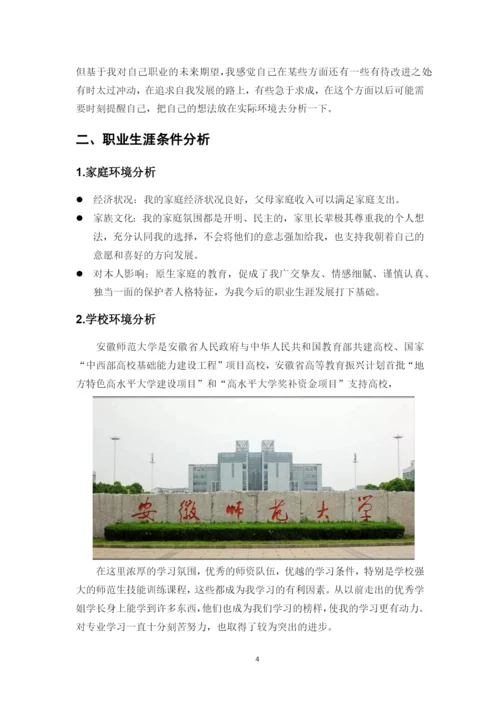 但基于我对自己职业的未来期望，我感觉自己在某些方面还有一些有待改进之处有时太过冲动，在追求自我发展的路上，有些急于求成，在这个方面以后可能需要时刻提醒自己，把自己的想法放在实际环境去分析一下。

二、职业生涯条件分析

1.家庭环境分析

● 经济状况：我的家庭经济状况良好，父母家庭收入可以满足家庭支出。
● 家族文化：我的家庭氛围都是开明、民主的，家里长辈极其尊重我的个人想法，充分认同我的选择，不会将他们的意志强加给我，也支持我朝着自己的意愿和喜好的方向发展。
● 对本人影响：原生家庭的教育，促成了我广交挚友、情感细腻、谨慎认真、独当一面的保护者人格特征，为我今后的职业生涯发展打下基础。

2.学校环境分析

安徽师范大学是安徽省人民政府与中华人民共和国教育部共建高校、国家“中西部高校基础能力建设工程”项目高校，安徽省高等教育振兴计划首批“地方特色高水平大学建设项目”和“高水平大学奖补资金项目”支持高校，

安徽师范大学

在这里浓厚的学习氛围，优秀的师资队伍，优越的学习条件，特别是学校强大的师范生技能训练课程，这些都成为我学习的有利因素。从以前走出的优秀学姐学长身上能学到许多东西，他们也成为我们学习的榜样，使我的学习更有动力。对专业学习一直十分刻苦努力，也取得了较为突出的进步。

4